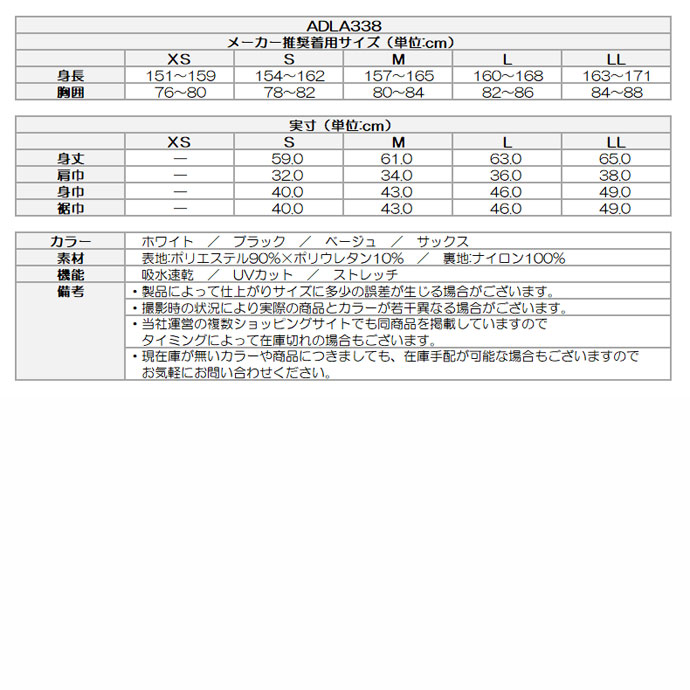 ADLA338
メーカー推奨着用サイズ（単位:cm）

| | XS | S | M | L | LL |
|---|---|---|---|---|---|
| 身長 | 151～159 | 154～162 | 157～165 | 160～168 | 163～171 |
| 胸囲 | 76~80 | 78~82 | 80~84 | 82~86 | 84~88 |

実寸（単位:cm）

| | XS | S | M | L | LL |
|---|---|---|---|---|---|
| 身丈 | ― | 59.0 | 61.0 | 63.0 | 65.0 |
| 肩巾 | ― | 32.0 | 34.0 | 36.0 | 38.0 |
| 身巾 | ― | 40.0 | 43.0 | 46.0 | 49.0 |
| 裾巾 | ― | 40.0 | 43.0 | 46.0 | 49.0 |

| | |
|---|---|
| カラー | ホワイト ／ ブラック ／ ベージュ ／ サックス |
| 素材 | 表地:ポリエステル90%×ポリウレタン10% ／ 裏地:ナイロン100% |
| 機能 | 吸水速乾 ／ UVカット ／ ストレッチ |
| 備考 | ・製品によって仕上がりサイズに多少の誤差が生じる場合がございます。 |
| | ・撮影時の状況により実際の商品とカラーが若干異なる場合がございます。 |
| | ・当社運営の複数ショッピングサイトでも同商品を掲載していますので タイミングによって在庫切れの場合もございます。 |
| | ・現在庫が無いカラーや商品につきましても、在庫手配が可能な場合もございますので お気軽にお問い合わせください。 |